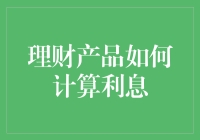 理财产品如何计算利息